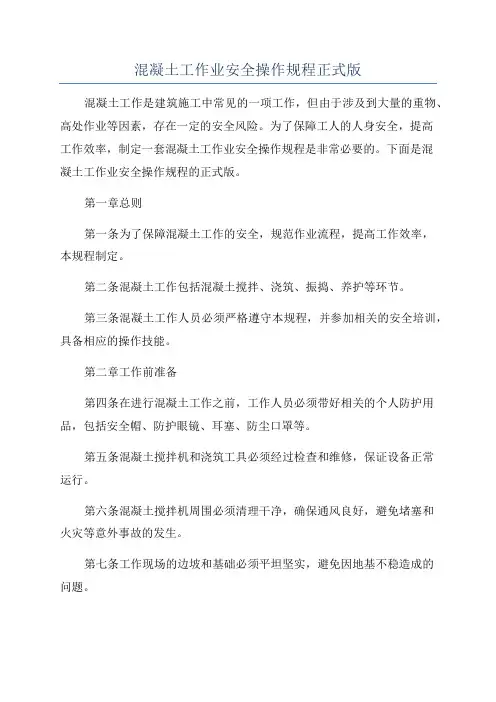 混凝土工作业安全操作规程正式版

混凝土工作是建筑施工中常见的一项工作，但由于涉及到大量的重物、高处作业等因素，存在一定的安全风险。为了保障工人的人身安全，提高工作效率，制定一套混凝土工作业安全操作规程是非常必要的。下面是混凝土工作业安全操作规程的正式版。

第一章总则

第一条为了保障混凝土工作的安全，规范作业流程，提高工作效率，本规程制定。

第二条混凝土工作包括混凝土搅拌、浇筑、振捣、养护等环节。

第三条混凝土工作人员必须严格遵守本规程，并参加相关的安全培训，具备相应的操作技能。

第二章工作前准备

第四条在进行混凝土工作之前，工作人员必须带好相关的个人防护用品，包括安全帽、防护眼镜、耳塞、防尘口罩等。

第五条混凝土搅拌机和浇筑工具必须经过检查和维修，保证设备正常运行。

第六条混凝土搅拌机周围必须清理干净，确保通风良好，避免堵塞和火灾等意外事故的发生。

第七条工作现场的边坡和基础必须平坦坚实，避免因地基不稳造成的问题。